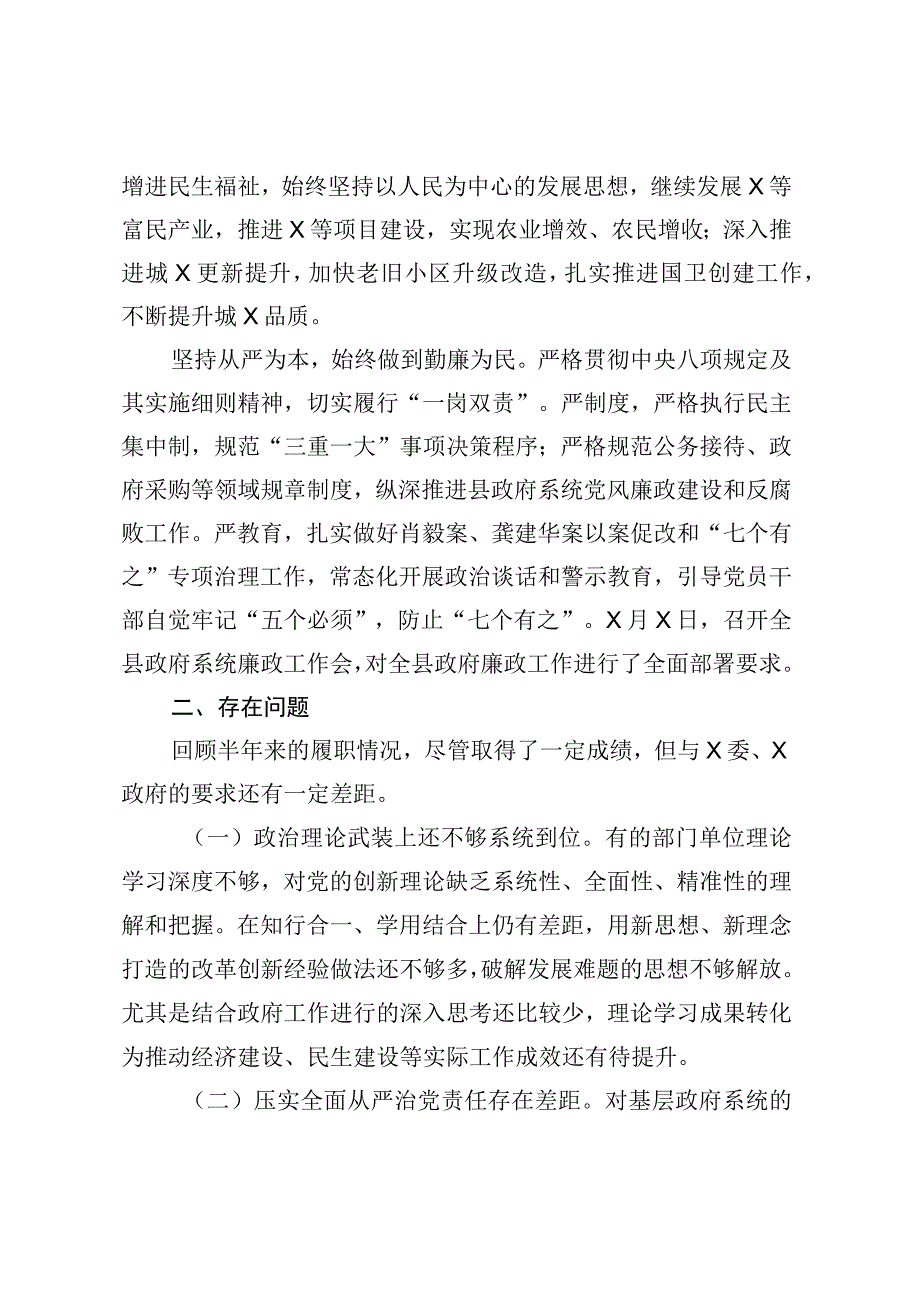 增进民生福祉，始终坚持以人民为中心的发展思想，继续发展X等富民产业，推进X等项目建设，实现农业增效、农民增收；深入推进城X更新提升，加快老旧小区升级改造，扎实推进国卫创建工作，不断提升城X品质。

坚持从严为本，始终做到勤廉为民。严格贯彻中央八项规定及其实施细则精神，切实履行“一岗双责”。严制度，严格执行民主集中制，规范“三重一大”事项决策程序；严格规范公务接待、政府采购等领域规章制度，纵深推进县政府系统党风廉政建设和反腐败工作。严教育，扎实做好肖毅案、龚建华案以案促改和“七个有之”专项治理工作，常态化开展政治谈话和警示教育，引导党员干部自觉牢记“五个必须”，防止“七个有之”。X月X日，召开全县政府系统廉政工作会，对全县政府廉政工作进行了全面部署要求。

二、存在问题

回顾半年来的履职情况，尽管取得了一定成绩，但与X委、X政府的要求还有一定差距。

（一）政治理论武装上还不够系统到位。有的部门单位理论学习深度不够，对党的创新理论缺乏系统性、全面性、精准性的理解和把握。在知行合一、学用结合上仍有差距，用新思想、新理念打造的改革创新经验做法还不够多，破解发展难题的思想不够解放。尤其是结合政府工作进行的深入思考还比较少，理论学习成果转化为推动经济建设、民生建设等实际工作成效还有待提升。

（二）压实全面从严治党责任存在差距。对基层政府系统的